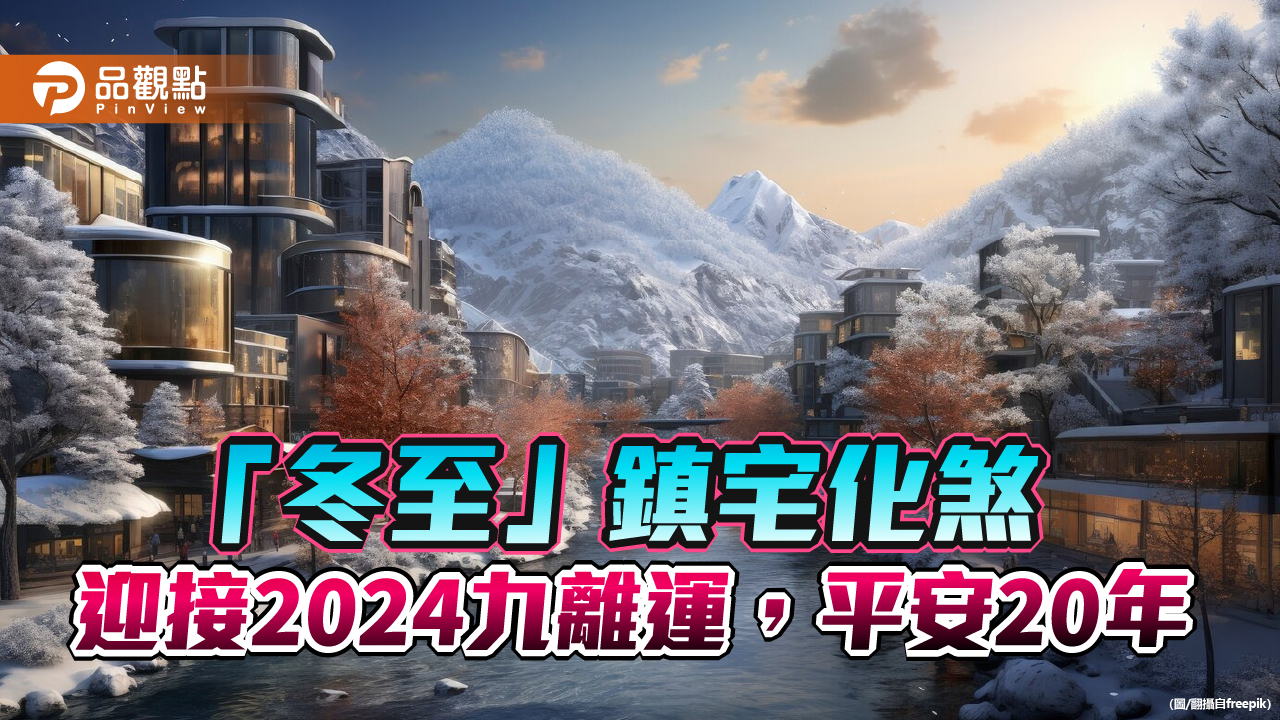 品觀點
PinView

「冬至」鎮宅化煞
迎接2024九離運，平安20年

(圖/翻攝自freepik)